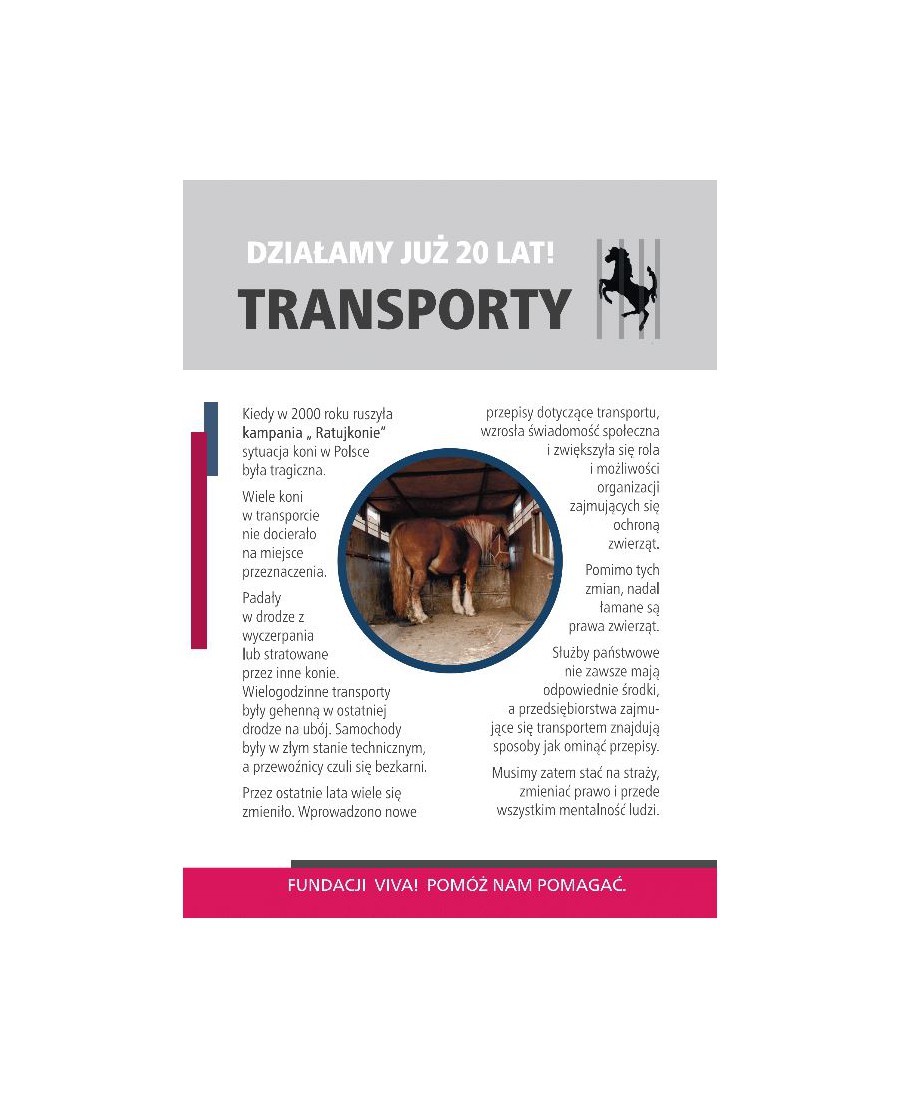 DZIAŁAMY JUŻ 20 LAT!
TRANSPORTY

Kiedy w 2000 roku ruszyła kampania „ Ratujkonie" sytuacja koni w Polsce była tragiczna.

Wiele koni w transporcie nie docierało na miejsce przeznaczenia.

Padały w drodze z wyczerpania lub stratowane przez inne konie. Wielogodzinne transporty były gehenną w ostatniej drodze na ubój. Samochody były w złym stanie technicznym, a przewoźnicy czuli się bezkarni.

Przez ostatnie lata wiele się zmieniło. Wprowadzono nowe przepisy dotyczące transportu, wzrosła świadomość społeczna i zwiększyła się rola i możliwości organizacji zajmujących się ochroną zwierząt.

Pomimo tych zmian, nadal łamane są prawa zwierząt.

Służby państwowe nie zawsze mają odpowiednie środki, a przedsiębiorstwa zajmujące się transportem znajdują sposoby jak ominąć przepisy.

Musimy zatem stać na straży, zmieniać prawo i przede wszystkim mentalność ludzi.

FUNDACJI VIVA! POMÓŻ NAM POMAGAĆ.